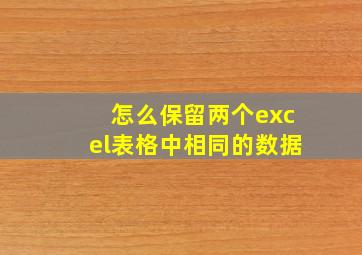 怎么保留两个excel表格中相同的数据